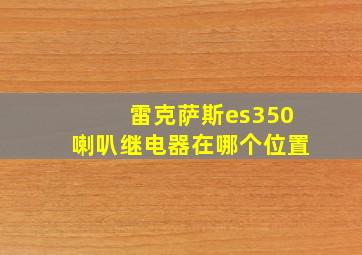 雷克萨斯es350
喇叭继电器在哪个位置